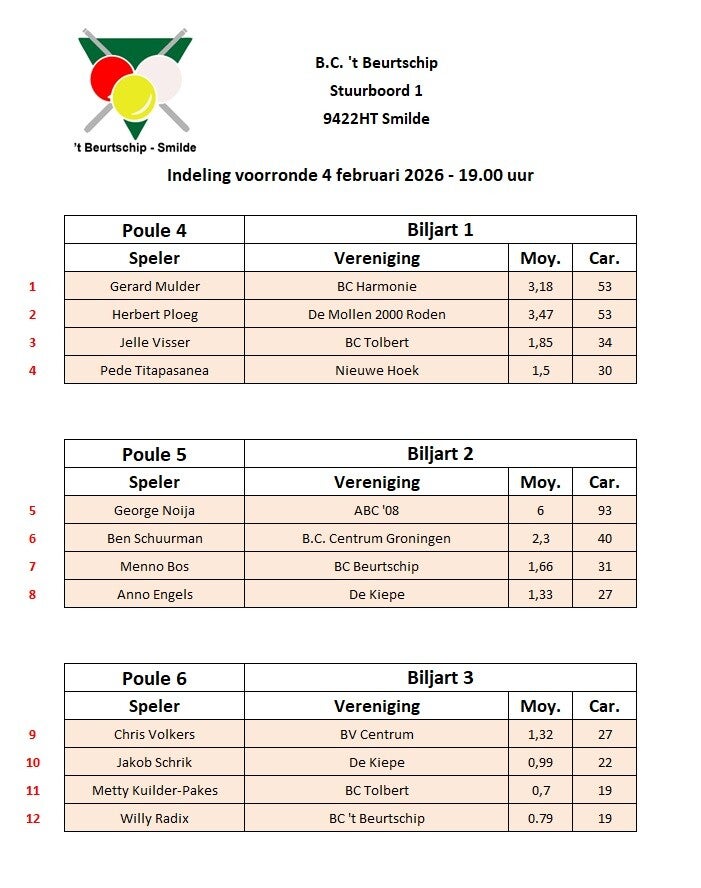 't Beurtschip - Smilde

B.C. 't Beurtschip
Stuurboord 1
9422HT Smilde

Indeling voorronde 4 februari 2026 - 19.00 uur

| | Poule 4 | Biljart 1 | | |
|---|---|---|---|---|
| | Speler | Vereniging | Moy. | Car. |
| 1 | Gerard Mulder | BC Harmonie | 3,18 | 53 |
| 2 | Herbert Ploeg | De Mollen 2000 Roden | 3,47 | 53 |
| 3 | Jelle Visser | BC Tolbert | 1,85 | 34 |
| 4 | Pede Titapasanea | Nieuwe Hoek | 1,5 | 30 |

| | Poule 5 | Biljart 2 | | |
|---|---|---|---|---|
| | Speler | Vereniging | Moy. | Car. |
| 5 | George Noija | ABC '08 | 6 | 93 |
| 6 | Ben Schuurman | B.C. Centrum Groningen | 2,3 | 40 |
| 7 | Menno Bos | BC Beurtschip | 1,66 | 31 |
| 8 | Anno Engels | De Kiepe | 1,33 | 27 |

| | Poule 6 | Biljart 3 | | |
|---|---|---|---|---|
| | Speler | Vereniging | Moy. | Car. |
| 9 | Chris Volkers | BV Centrum | 1,32 | 27 |
| 10 | Jakob Schrik | De Kiepe | 0,99 | 22 |
| 11 | Metty Kuilder-Pakes | BC Tolbert | 0,7 | 19 |
| 12 | Willy Radix | BC 't Beurtschip | 0.79 | 19 |